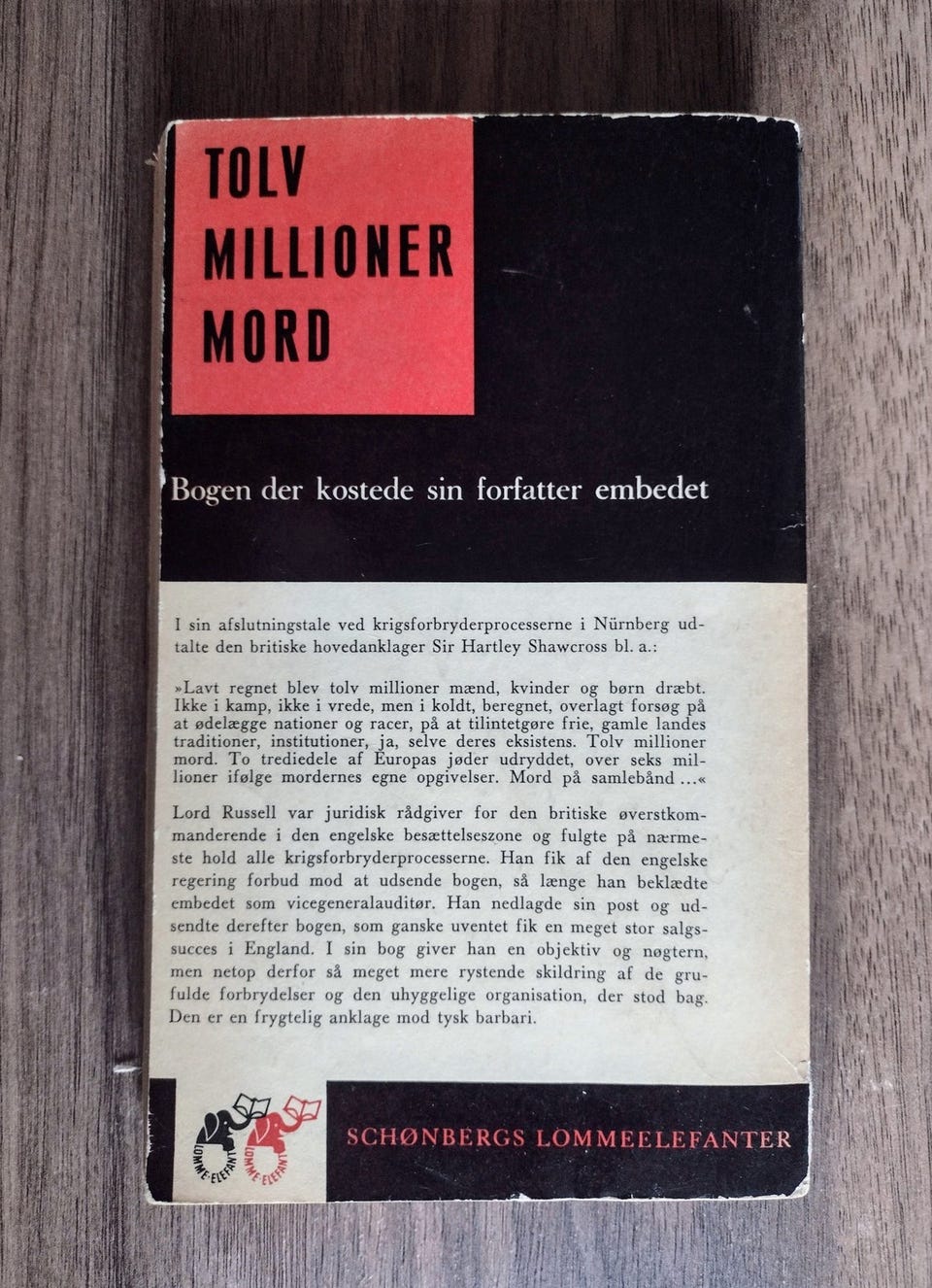 TOLV
MILLIONER
MORD

Bogen der kostede sin forfatter embedet

I sin afslutningstale ved krigsforbryderprocesserne i Nürnberg udtalte den britiske hovedanklager Sir Hartley Shawcross bl. a.:

»Lavt regnet blev tolv millioner mænd, kvinder og børn dræbt. Ikke i kamp, ikke i vrede, men i koldt, beregnet, overlagt forsøg på at ødelægge nationer og racer, på at tilintetgøre frie, gamle landes traditioner, institutioner, ja, selve deres eksistens. Tolv millioner mord. To trediedele af Europas jøder udryddet, over seks millioner ifølge mordernes egne opgivelser. Mord på samlebånd ...«

Lord Russell var juridisk rådgiver for den britiske øverstkommanderende i den engelske besættelseszone og fulgte på nærmeste hold alle krigsforbryderprocesserne. Han fik af den engelske regering forbud mod at udsende bogen, så længe han beklædte embedet som vicegeneralauditør. Han nedlagde sin post og udsendte derefter bogen, som ganske uventet fik en meget stor salgssucces i England. I sin bog giver han en objektiv og nøgtern, men netop derfor så meget mere rystende skildring af de grufulde forbrydelser og den uhyggelige organisation, der stod bag. Den er en frygtelig anklage mod tysk barbari.

LOMME-ELEFANT LOMME-ELEFANT

SCHØNBERGS LOMMEELEFANTER